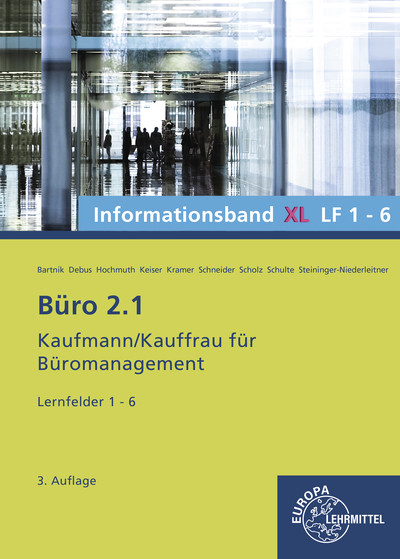 Informationsband XL LF 1 - 6

Bartnik Debus Hochmuth Keiser Kramer Schneider Scholz Schulte Steininger-Niederleitner

Büro 2.1

Kaufmann/Kauffrau für Büromanagement

Lernfelder 1 - 6

3. Auflage

EUROPA LEHRMITTEL